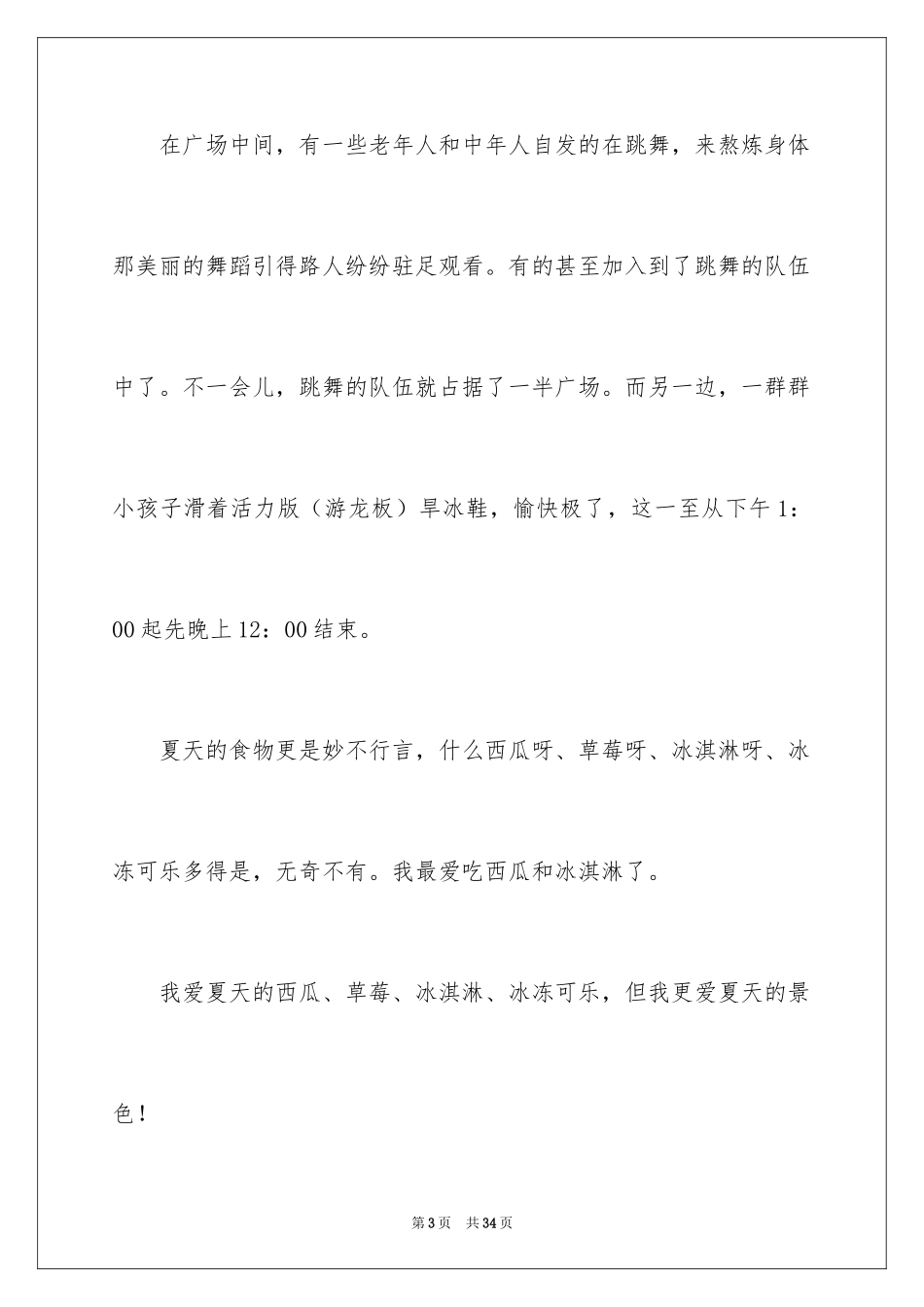 在广场中间，有一些老年人和中年人自发的在跳舞，来熬炼身体那美丽的舞蹈引得路人纷纷驻足观看。有的甚至加入到了跳舞的队伍中了。不一会儿，跳舞的队伍就占据了一半广场。而另一边，一群群小孩子滑着活力版（游龙板）旱冰鞋，愉快极了，这一至从下午1：00起先晚上12：00结束。

夏天的食物更是妙不行言，什么西瓜呀、草莓呀、冰淇淋呀、冰冻可乐多得是，无奇不有。我最爱吃西瓜和冰淇淋了。

我爱夏天的西瓜、草莓、冰淇淋、冰冻可乐，但我更爱夏天的景色！

第3页 共34页